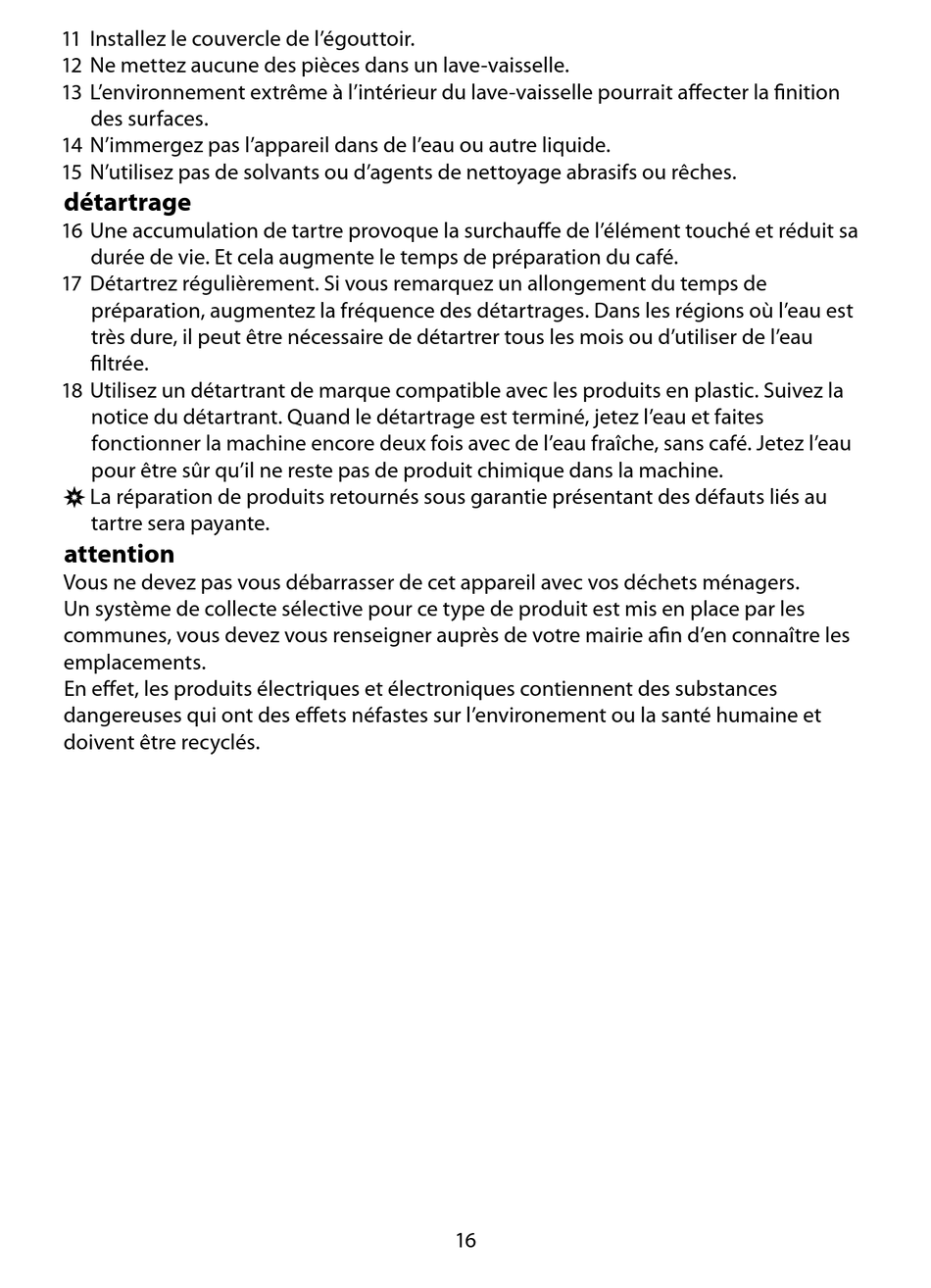 11 Installez le couvercle de l'égouttoir.
12 Ne mettez aucune des pièces dans un lave-vaisselle.
13 L'environnement extrême à l'intérieur du lave-vaisselle pourrait affecter la finition des surfaces.
14 N'immergez pas l'appareil dans de l'eau ou autre liquide.
15 N'utilisez pas de solvants ou d'agents de nettoyage abrasifs ou rêches.

détartrage
16 Une accumulation de tartre provoque la surchauffe de l'élément touché et réduit sa durée de vie. Et cela augmente le temps de préparation du café.
17 Détartrez régulièrement. Si vous remarquez un allongement du temps de préparation, augmentez la fréquence des détartrages. Dans les régions où l'eau est très dure, il peut être nécessaire de détartrer tous les mois ou d'utiliser de l'eau filtrée.
18 Utilisez un détartrant de marque compatible avec les produits en plastic. Suivez la notice du détartrant. Quand le détartrage est terminé, jetez l'eau et faites fonctionner la machine encore deux fois avec de l'eau fraîche, sans café. Jetez l'eau pour être sûr qu'il ne reste pas de produit chimique dans la machine.
✲ La réparation de produits retournés sous garantie présentant des défauts liés au tartre sera payante.

attention
Vous ne devez pas vous débarrasser de cet appareil avec vos déchets ménagers.
Un système de collecte sélective pour ce type de produit est mis en place par les communes, vous devez vous renseigner auprès de votre mairie afin d'en connaître les emplacements.
En effet, les produits électriques et électroniques contiennent des substances dangereuses qui ont des effets néfastes sur l'environement ou la santé humaine et doivent être recyclés.

16